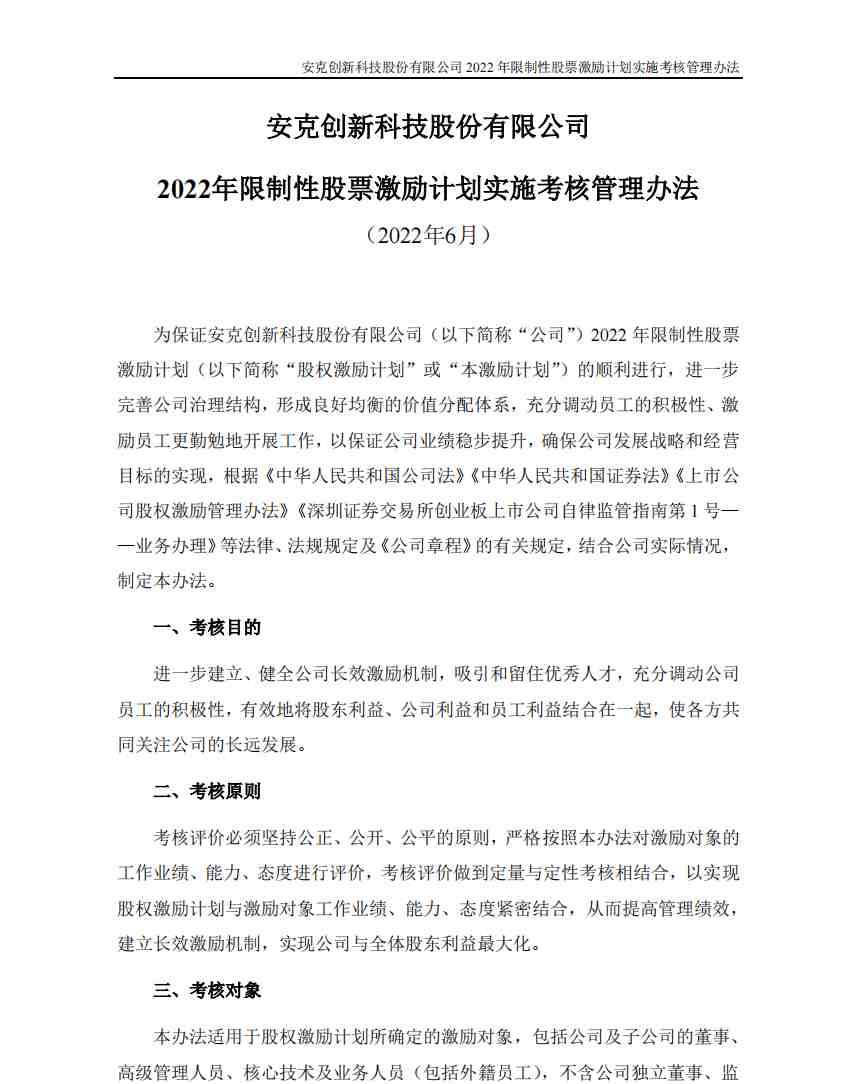 安克创新科技股份有限公司 2022 年限制性股票激励计划实施考核管理办法

安克创新科技股份有限公司

2022年限制性股票激励计划实施考核管理办法

（2022年6月）

为保证安克创新科技股份有限公司（以下简称“公司”）2022 年限制性股票激励计划（以下简称“股权激励计划”或“本激励计划”）的顺利进行，进一步完善公司治理结构，形成良好均衡的价值分配体系，充分调动员工的积极性、激励员工更勤勉地开展工作，以保证公司业绩稳步提升，确保公司发展战略和经营目标的实现，根据《中华人民共和国公司法》《中华人民共和国证券法》《上市公司股权激励管理办法》《深圳证券交易所创业板上市公司自律监管指南第 1 号——业务办理》等法律、法规规定及《公司章程》的有关规定，结合公司实际情况，制定本办法。

一、考核目的

进一步建立、健全公司长效激励机制，吸引和留住优秀人才，充分调动公司员工的积极性，有效地将股东利益、公司利益和员工利益结合在一起，使各方共同关注公司的长远发展。

二、考核原则

考核评价必须坚持公正、公开、公平的原则，严格按照本办法对激励对象的工作业绩、能力、态度进行评价，考核评价做到定量与定性考核相结合，以实现股权激励计划与激励对象工作业绩、能力、态度紧密结合，从而提高管理绩效，建立长效激励机制，实现公司与全体股东利益最大化。

三、考核对象

本办法适用于股权激励计划所确定的激励对象，包括公司及子公司的董事、高级管理人员、核心技术及业务人员（包括外籍员工），不含公司独立董事、监